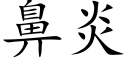 鼻炎